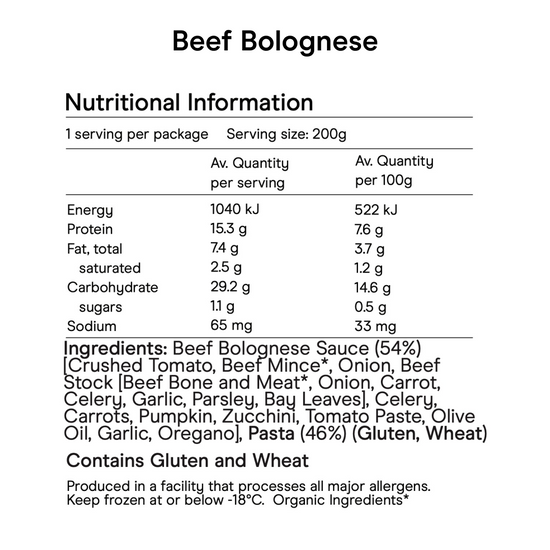 Beef Bolognese

Nutritional Information

1 serving per package Serving size: 200g

| | Av. Quantity per serving | Av. Quantity per 100g |
|---|---|---|
| Energy | 1040 kJ | 522 kJ |
| Protein | 15.3 g | 7.6 g |
| Fat, total | 7.4 g | 3.7 g |
| saturated | 2.5 g | 1.2 g |
| Carbohydrate | 29.2 g | 14.6 g |
| sugars | 1.1 g | 0.5 g |
| Sodium | 65 mg | 33 mg |

Ingredients: Beef Bolognese Sauce (54%) [Crushed Tomato, Beef Mince*, Onion, Beef Stock [Beef Bone and Meat*, Onion, Carrot, Celery, Garlic, Parsley, Bay Leaves], Celery, Carrots, Pumpkin, Zucchini, Tomato Paste, Olive Oil, Garlic, Oregano], Pasta (46%) (Gluten, Wheat)

Contains Gluten and Wheat

Produced in a facility that processes all major allergens.
Keep frozen at or below -18°C. Organic Ingredients*